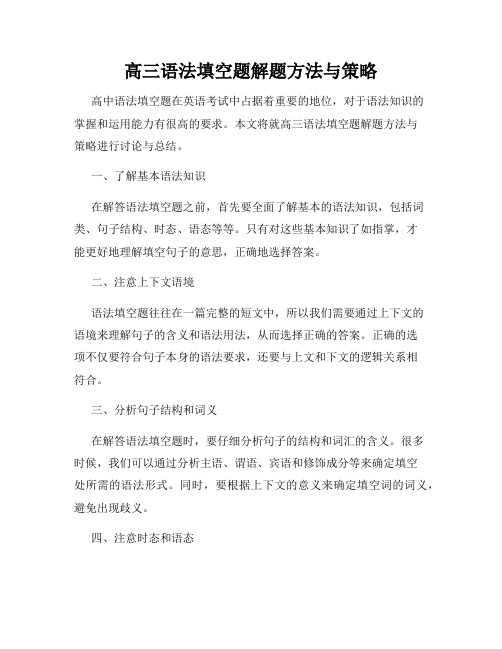 高三语法填空题解题方法与策略

高中语法填空题在英语考试中占据着重要的地位，对于语法知识的掌握和运用能力有很高的要求。本文将就高三语法填空题解题方法与策略进行讨论与总结。

一、了解基本语法知识

在解答语法填空题之前，首先要全面了解基本的语法知识，包括词类、句子结构、时态、语态等等。只有对这些基本知识了如指掌，才能更好地理解填空句子的意思，正确地选择答案。

二、注意上下文语境

语法填空题往往在一篇完整的短文中，所以我们需要通过上下文的语境来理解句子的含义和语法用法，从而选择正确的答案。正确的选项不仅要符合句子本身的语法要求，还要与上文和下文的逻辑关系相符合。

三、分析句子结构和词义

在解答语法填空题时，要仔细分析句子的结构和词汇的含义。很多时候，我们可以通过分析主语、谓语、宾语和修饰成分等来确定填空处所需的语法形式。同时，要根据上下文的意义来确定填空词的词义，避免出现歧义。

四、注意时态和语态